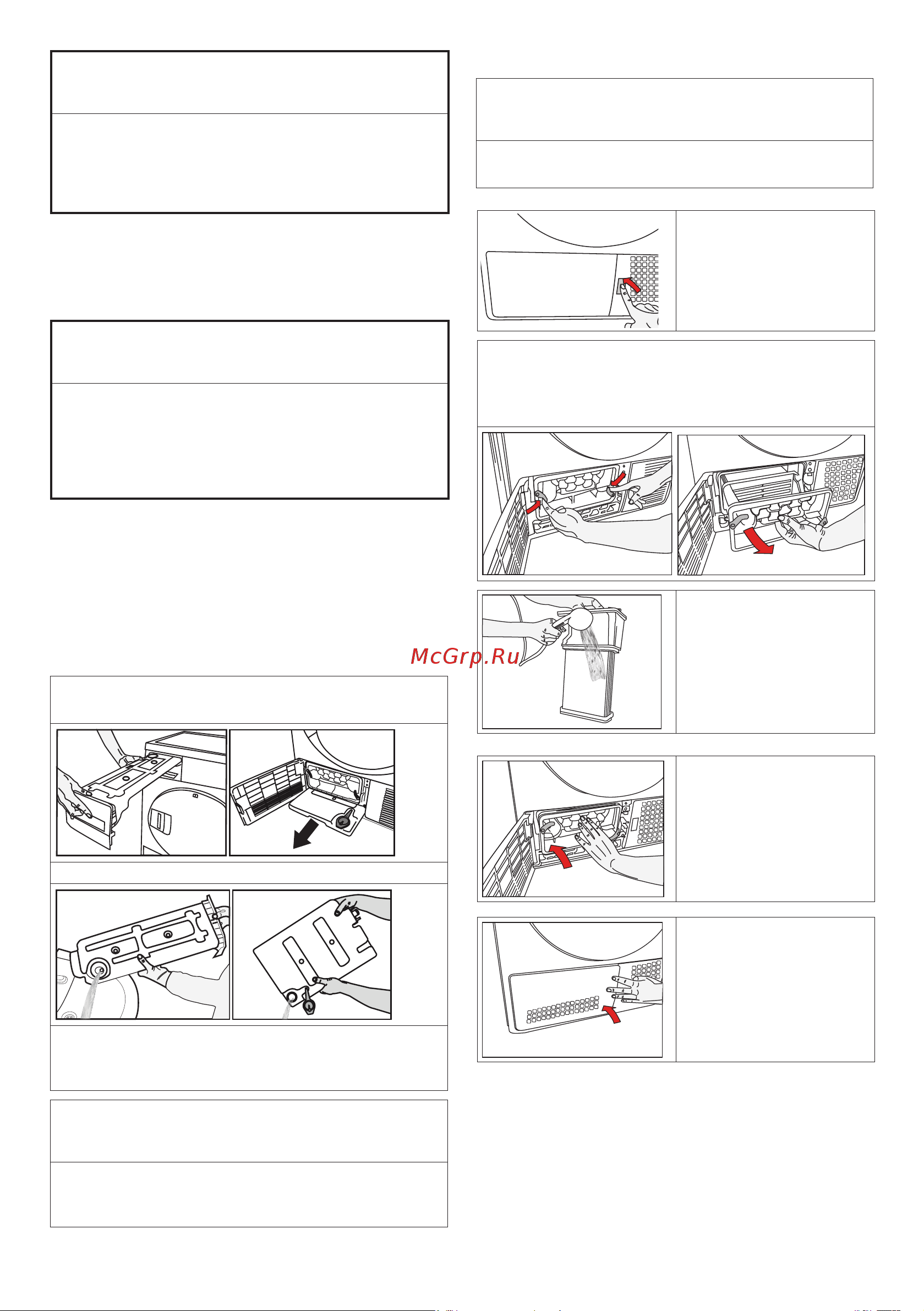 McGrp.Ru